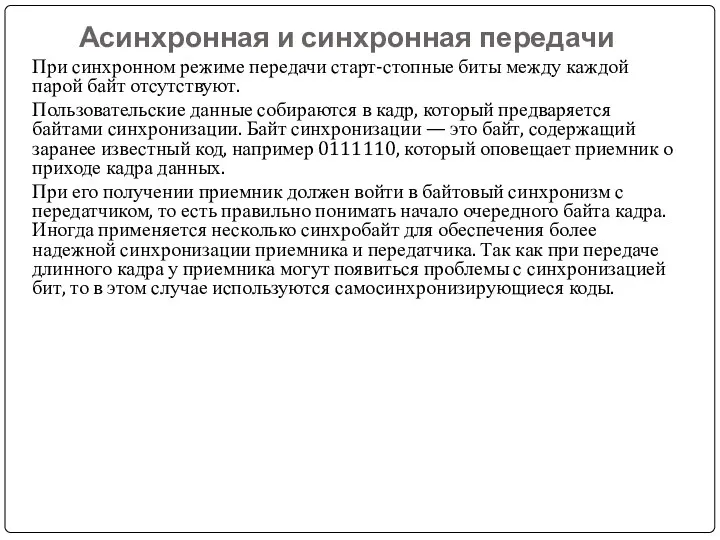 Асинхронная и синхронная передачи

При синхронном режиме передачи старт-стопные биты между каждой парой байт отсутствуют.

Пользовательские данные собираются в кадр, который предваряется байтами синхронизации. Байт синхронизации — это байт, содержащий заранее известный код, например 0111110, который оповещает приемник о приходе кадра данных.

При его получении приемник должен войти в байтовый синхронизм с передатчиком, то есть правильно понимать начало очередного байта кадра. Иногда применяется несколько синхробайт для обеспечения более надежной синхронизации приемника и передатчика. Так как при передаче длинного кадра у приемника могут появиться проблемы с синхронизацией бит, то в этом случае используются самосинхронизирующиеся коды.